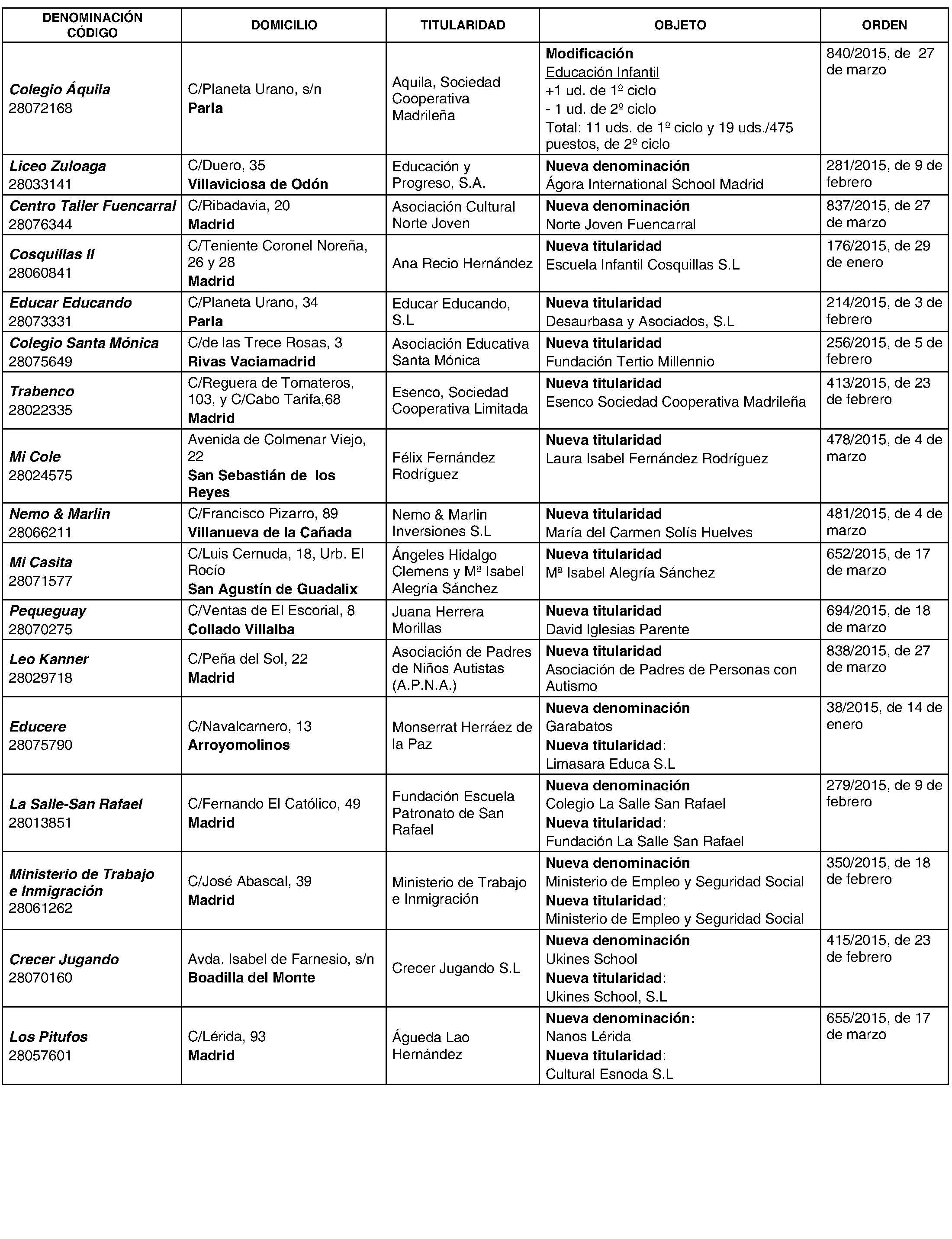 | DENOMINACIÓN CÓDIGO | DOMICILIO | TITULARIDAD | OBJETO | ORDEN |
|---|---|---|---|---|
| Colegio Áquila 28072168 | C/Planeta Urano, s/n Parla | Aquila, Sociedad Cooperativa Madrileña | Modificación Educación Infantil +1 ud. de 1º ciclo - 1 ud. de 2º ciclo Total: 11 uds. de 1º ciclo y 19 uds./475 puestos, de 2º ciclo | 840/2015, de 27 de marzo |
| Liceo Zuloaga 28033141 | C/Duero, 35 Villaviciosa de Odón | Educación y Progreso, S.A. | Nueva denominación Ágora International School Madrid | 281/2015, de 9 de febrero |
| Centro Taller Fuencarral 28076344 | C/Ribadavia, 20 Madrid | Asociación Cultural Norte Joven | Nueva denominación Norte Joven Fuencarral | 837/2015, de 27 de marzo |
| Cosquillas II 28060841 | C/Teniente Coronel Noreña, 26 y 28 Madrid | Ana Recio Hernández | Nueva titularidad Escuela Infantil Cosquillas S.L | 176/2015, de 29 de enero |
| Educar Educando 28073331 | C/Planeta Urano, 34 Parla | Educar Educando, S.L | Nueva titularidad Desaurbasa y Asociados, S.L | 214/2015, de 3 de febrero |
| Colegio Santa Mónica 28075649 | C/de las Trece Rosas, 3 Rivas Vaciamadrid | Asociación Educativa Santa Mónica | Nueva titularidad Fundación Tertio Millennio | 256/2015, de 5 de febrero |
| Trabenco 28022335 | C/Reguera de Tomateros, 103, y C/Cabo Tarifa,68 Madrid | Esenco, Sociedad Cooperativa Limitada | Nueva titularidad Esenco Sociedad Cooperativa Madrileña | 413/2015, de 23 de febrero |
| Mi Cole 28024575 | Avenida de Colmenar Viejo, 22 San Sebastián de los Reyes | Félix Fernández Rodríguez | Nueva titularidad Laura Isabel Fernández Rodríguez | 478/2015, de 4 de marzo |
| Nemo & Marlin 28066211 | C/Francisco Pizarro, 89 Villanueva de la Cañada | Nemo & Marlin Inversiones S.L | Nueva titularidad María del Carmen Solís Huelves | 481/2015, de 4 de marzo |
| Mi Casita 28071577 | C/Luis Cernuda, 18, Urb. El Rocío San Agustín de Guadalix | Ángeles Hidalgo Clemens y Mª Isabel Alegría Sánchez | Nueva titularidad Mª Isabel Alegría Sánchez | 652/2015, de 17 de marzo |
| Pequeguay 28070275 | C/Ventas de El Escorial, 8 Collado Villalba | Juana Herrera Morillas | Nueva titularidad David Iglesias Parente | 694/2015, de 18 de marzo |
| Leo Kanner 28029718 | C/Peña del Sol, 22 Madrid | Asociación de Padres de Niños Autistas (A.P.N.A.) | Nueva titularidad Asociación de Padres de Personas con Autismo | 838/2015, de 27 de marzo |
| Educere 28075790 | C/Navalcarnero, 13 Arroyomolinos | Monserrat Herráez de la Paz | Nueva denominación Garabatos Nueva titularidad: Limasara Educa S.L | 38/2015, de 14 de enero |
| La Salle-San Rafael 28013851 | C/Fernando El Católico, 49 Madrid | Fundación Escuela Patronato de San Rafael | Nueva denominación Colegio La Salle San Rafael Nueva titularidad: Fundación La Salle San Rafael | 279/2015, de 9 de febrero |
| Ministerio de Trabajo e Inmigración 28061262 | C/José Abascal, 39 Madrid | Ministerio de Trabajo e Inmigración | Nueva denominación Ministerio de Empleo y Seguridad Social Nueva titularidad: Ministerio de Empleo y Seguridad Social | 350/2015, de 18 de febrero |
| Crecer Jugando 28070160 | Avda. Isabel de Farnesio, s/n Boadilla del Monte | Crecer Jugando S.L | Nueva denominación Ukines School Nueva titularidad: Ukines School, S.L | 415/2015, de 23 de febrero |
| Los Pitufos 28057601 | C/Lérida, 93 Madrid | Águeda Lao Hernández | Nueva denominación: Nanos Lérida Nueva titularidad: Cultural Esnoda S.L | 655/2015, de 17 de marzo |